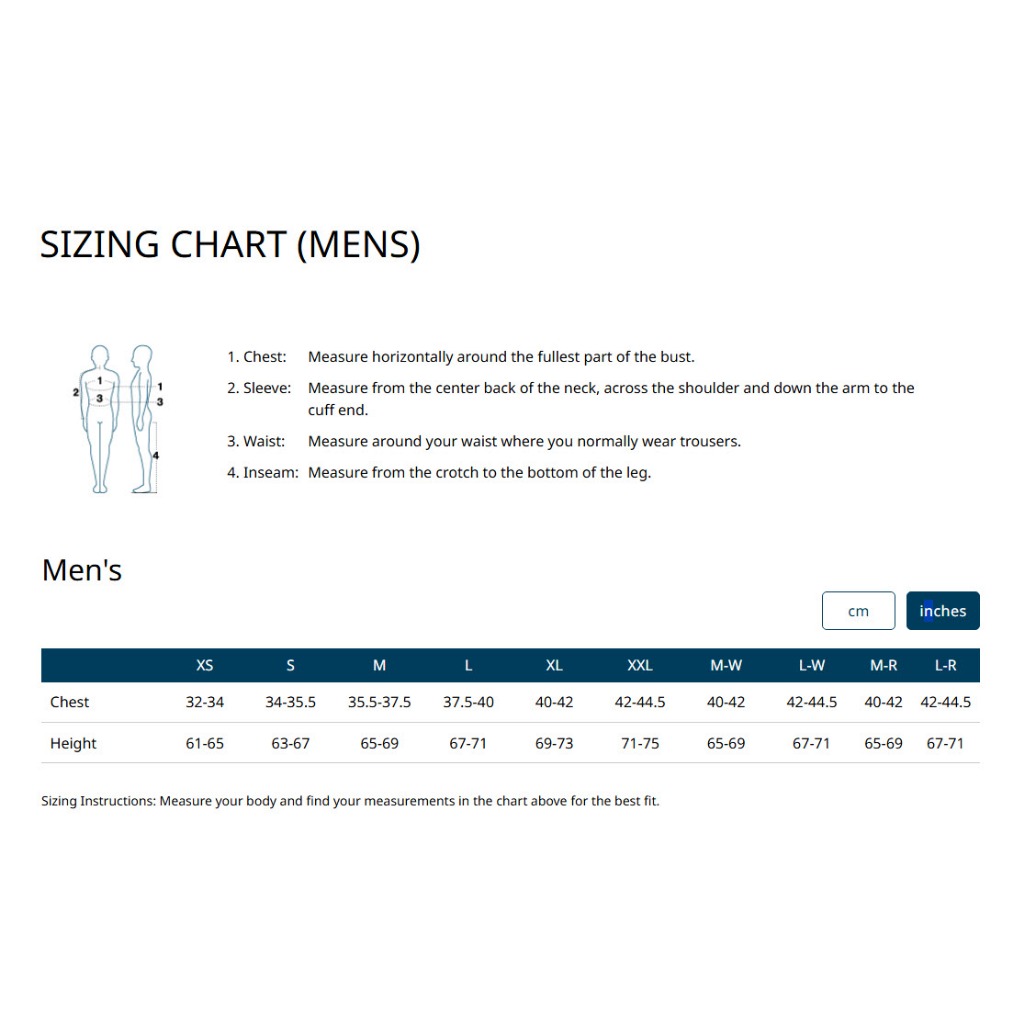 SIZING CHART (MENS)

1
2
3
1
3
4

1. Chest: Measure horizontally around the fullest part of the bust.

2. Sleeve: Measure from the center back of the neck, across the shoulder and down the arm to the cuff end.

3. Waist: Measure around your waist where you normally wear trousers.

4. Inseam: Measure from the crotch to the bottom of the leg.

Men's

cm inches

| | XS | S | M | L | XL | XXL | M-W | L-W | M-R | L-R |
|---|---|---|---|---|---|---|---|---|---|---|
| Chest | 32-34 | 34-35.5 | 35.5-37.5 | 37.5-40 | 40-42 | 42-44.5 | 40-42 | 42-44.5 | 40-42 | 42-44.5 |
| Height | 61-65 | 63-67 | 65-69 | 67-71 | 69-73 | 71-75 | 65-69 | 67-71 | 65-69 | 67-71 |

Sizing Instructions: Measure your body and find your measurements in the chart above for the best fit.